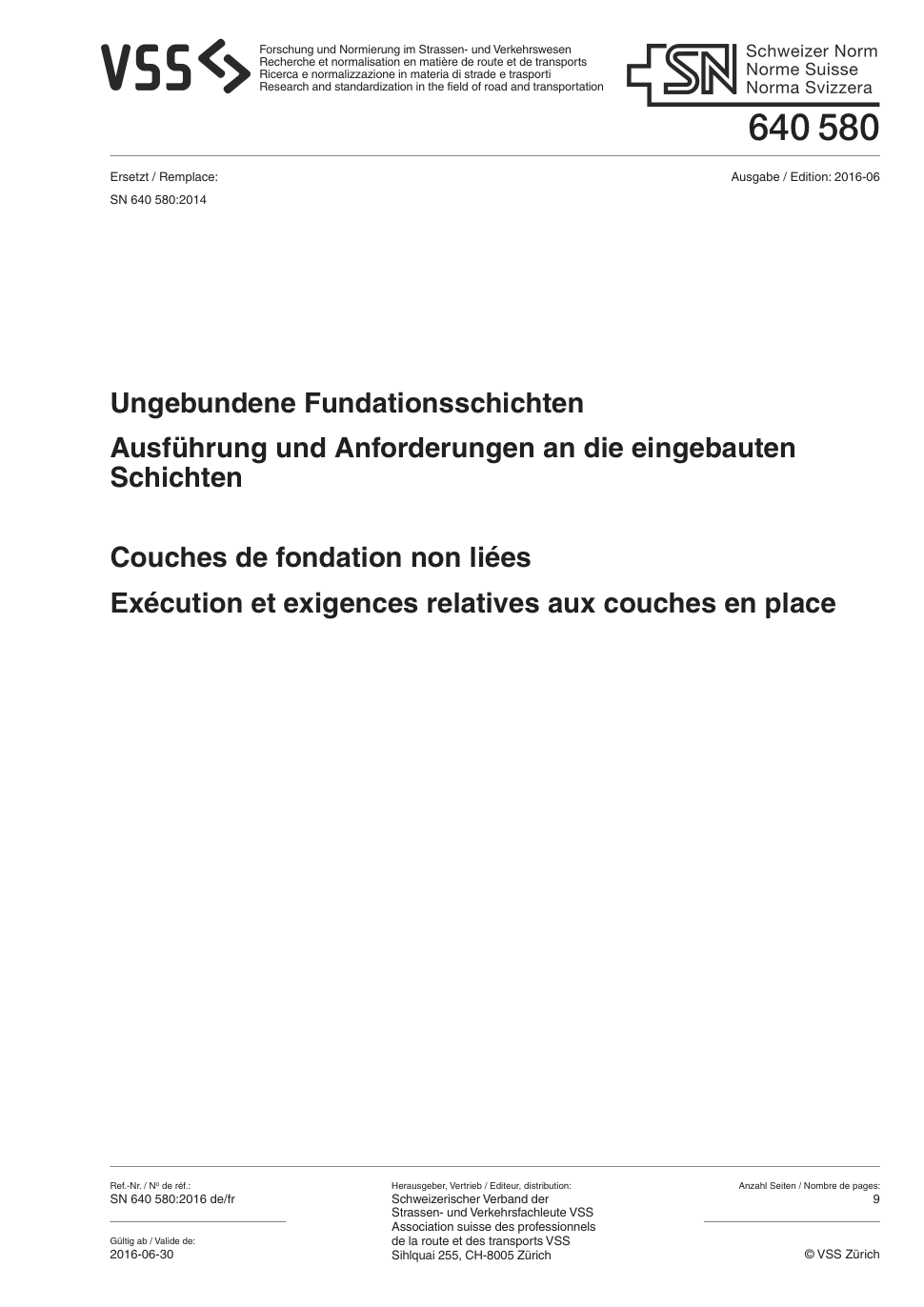 VSS

Forschung und Normierung im Strassen- und Verkehrswesen
Recherche et normalisation en matière de route et de transports
Ricerca e normalizzazione in materia di strade e trasporti
Research and standardization in the field of road and transportation

SN

Schweizer Norm
Norme Suisse
Norma Svizzera

640 580

Ersetzt / Remplace:
SN 640 580:2014

Ausgabe / Edition: 2016-06

Ungebundene Fundationsschichten

Ausführung und Anforderungen an die eingebauten Schichten

Couches de fondation non liées

Exécution et exigences relatives aux couches en place

Ref.-Nr. / N° de réf.:
SN 640 580:2016 de/fr

Gültig ab / Valide de:
2016-06-30

Herausgeber, Vertrieb / Editeur, distribution:
Schweizerischer Verband der Strassen- und Verkehrsfachleute VSS
Association suisse des professionnels de la route et des transports VSS
Sihlquai 255, CH-8005 Zürich

Anzahl Seiten / Nombre de pages:
9

© VSS Zürich